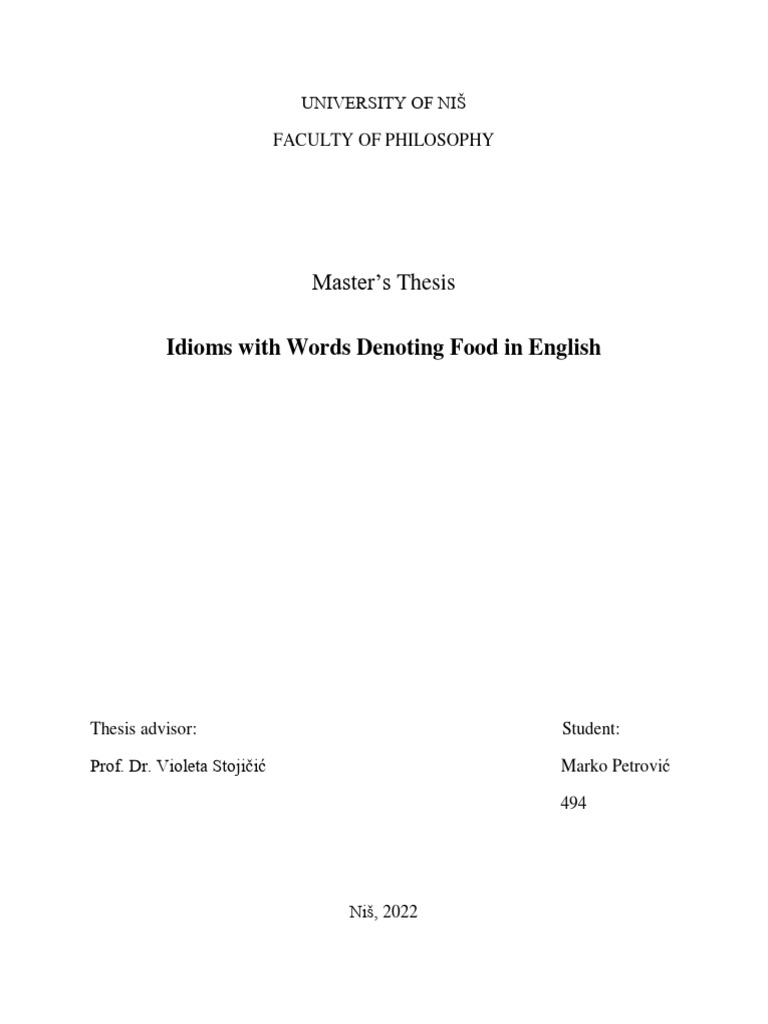 UNIVERSITY OF NIŠ

FACULTY OF PHILOSOPHY

Master's Thesis

Idioms with Words Denoting Food in English

Thesis advisor:

Prof. Dr. Violeta Stojičić

Student:

Marko Petrović

494

Niš, 2022